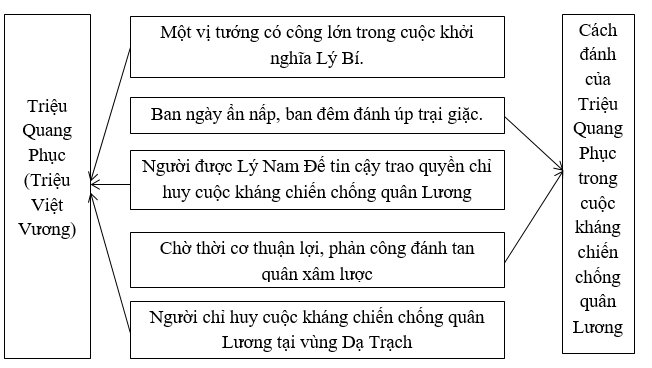 Triệu Quang Phục (Triệu Việt Vương)

Một vị tướng có công lớn trong cuộc khởi nghĩa Lý Bí.

Ban ngày ẩn nấp, ban đêm đánh úp trại giặc.

Người được Lý Nam Đế tin cậy trao quyền chỉ huy cuộc kháng chiến chống quân Lương

Chờ thời cơ thuận lợi, phản công đánh tan quân xâm lược

Người chỉ huy cuộc kháng chiến chống quân Lương tại vùng Dạ Trạch

Cách đánh của Triệu Quang Phục trong cuộc kháng chiến chống quân Lương